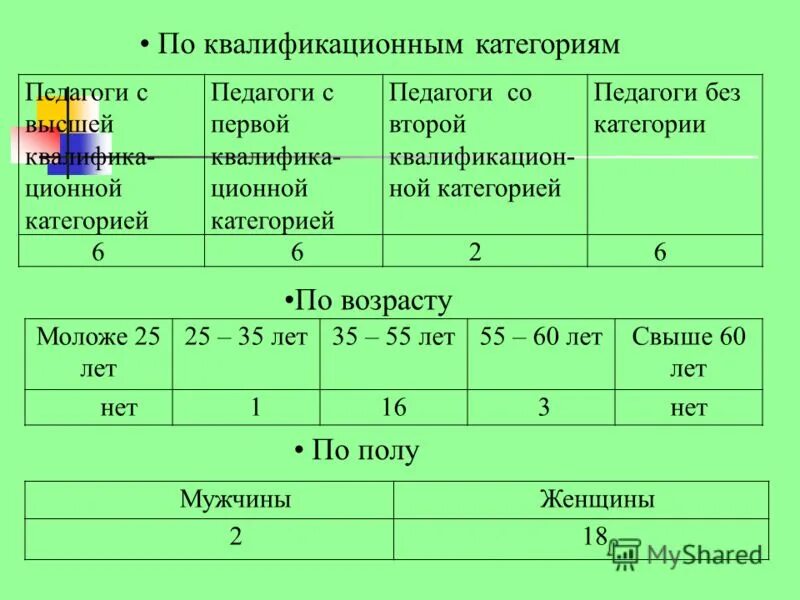 • По квалификационным категориям

| Педагоги с высшей квалификационной категорией | Педагоги с первой квалификационной категорией | Педагоги со второй квалификационной категорией | Педагоги без категории |
|---|---|---|---|
| 6 | 6 | 2 | 6 |

•По возрасту

| Моложе 25 лет | 25 – 35 лет | 35 – 55 лет | 55 – 60 лет | Свыше 60 лет |
|---|---|---|---|---|
| нет | 1 | 16 | 3 | нет |

• По полу

| Мужчины | Женщины |
|---|---|
| 2 | 18 |

MyShared